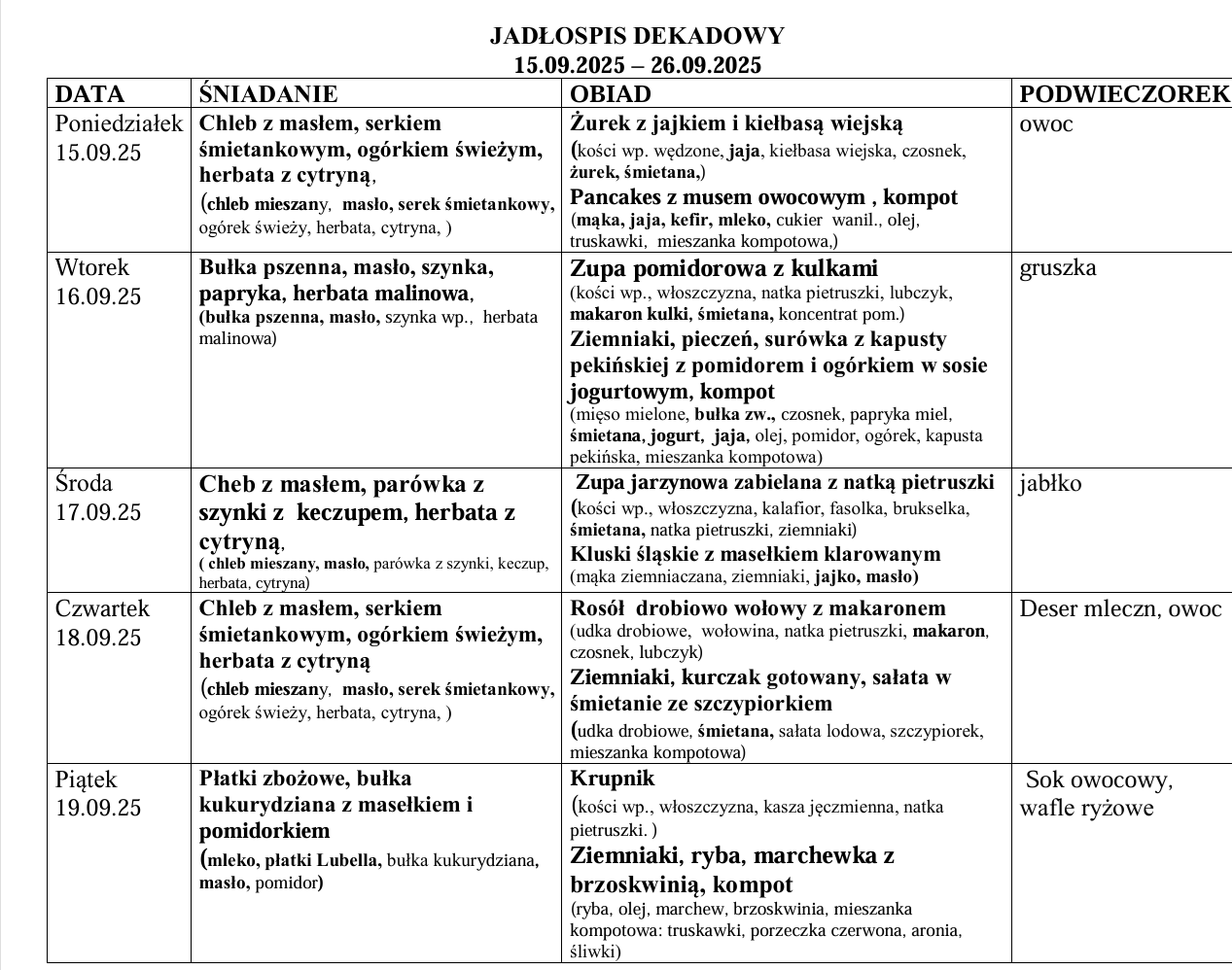 JADŁOSPIS DEKADOWY
15.09.2025 – 26.09.2025

| DATA | ŚNIADANIE | OBIAD | PODWIECZOREK |
|---|---|---|---|
| Poniedziałek 15.09.25 | Chleb z masłem, serkiem śmietankowym, ogórkiem świeżym, herbata z cytryną, (chleb mieszany, masło, serek śmietankowy, ogórek świeży, herbata, cytryna, ) | Żurek z jajkiem i kiełbasą wiejską (kości wp. wędzone, jaja, kiełbasa wiejska, czosnek, żurek, śmietana,) Pancakes z musem owocowym , kompot (mąka, jaja, kefir, mleko, cukier wanil., olej, truskawki, mieszanka kompotowa,) | owoc |
| Wtorek 16.09.25 | Bułka pszenna, masło, szynka, papryka, herbata malinowa, (bułka pszenna, masło, szynka wp., herbata malinowa) | Zupa pomidorowa z kulkami (kości wp., włoszczyzna, natka pietruszki, lubczyk, makaron kulki, śmietana, koncentrat pom.) Ziemniaki, pieczeń, surówka z kapusty pekińskiej z pomidorem i ogórkiem w sosie jogurtowym, kompot (mięso mielone, bułka zw., czosnek, papryka miel, śmietana, jogurt, jaja, olej, pomidor, ogórek, kapusta pekińska, mieszanka kompotowa) | gruszka |
| Środa 17.09.25 | Cheb z masłem, parówka z szynki z keczupem, herbata z cytryną, ( chleb mieszany, masło, parówka z szynki, keczup, herbata, cytryna) | Zupa jarzynowa zabielana z natką pietruszki (kości wp., włoszczyzna, kalafior, fasolka, brukselka, śmietana, natka pietruszki, ziemniaki) Kluski śląskie z masełkiem klarowanym (mąka ziemniaczana, ziemniaki, jajko, masło) | jabłko |
| Czwartek 18.09.25 | Chleb z masłem, serkiem śmietankowym, ogórkiem świeżym, herbata z cytryną (chleb mieszany, masło, serek śmietankowy, ogórek świeży, herbata, cytryna, ) | Rosół drobiowo wołowy z makaronem (udka drobiowe, wołowina, natka pietruszki, makaron, czosnek, lubczyk) Ziemniaki, kurczak gotowany, sałata w śmietanie ze szczypiorkiem (udka drobiowe, śmietana, sałata lodowa, szczypiorek, mieszanka kompotowa) | Deser mleczn, owoc |
| Piątek 19.09.25 | Płatki zbożowe, bułka kukurydziana z masełkiem i pomidorkiem (mleko, płatki Lubella, bułka kukurydziana, masło, pomidor) | Krupnik (kości wp., włoszczyzna, kasza jęczmienna, natka pietruszki. ) Ziemniaki, ryba, marchewka z brzoskwinią, kompot (ryba, olej, marchew, brzoskwinia, mieszanka kompotowa: truskawki, porzeczka czerwona, aronia, śliwki) | Sok owocowy, wafle ryżowe |